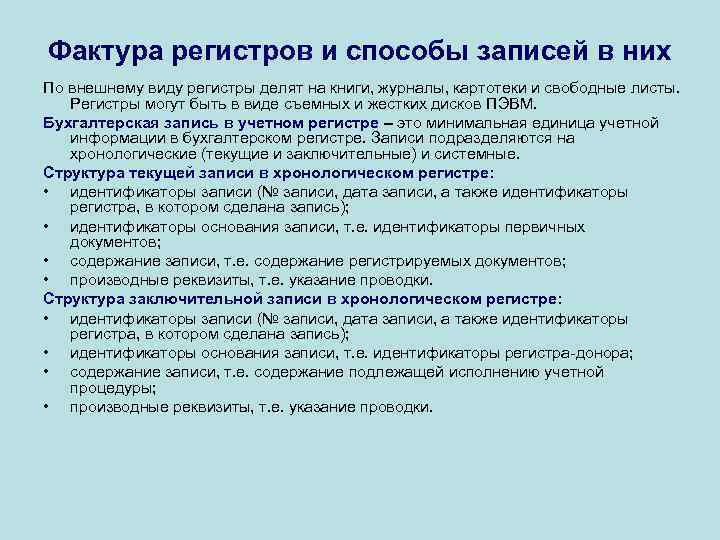 Фактура регистров и способы записей в них

По внешнему виду регистры делят на книги, журналы, картотеки и свободные листы. Регистры могут быть в виде съемных и жестких дисков ПЭВМ.

Бухгалтерская запись в учетном регистре – это минимальная единица учетной информации в бухгалтерском регистре. Записи подразделяются на хронологические (текущие и заключительные) и системные.

Структура текущей записи в хронологическом регистре:
• идентификаторы записи (№ записи, дата записи, а также идентификаторы регистра, в котором сделана запись);
• идентификаторы основания записи, т.е. идентификаторы первичных документов;
• содержание записи, т.е. содержание регистрируемых документов;
• производные реквизиты, т.е. указание проводки.

Структура заключительной записи в хронологическом регистре:
• идентификаторы записи (№ записи, дата записи, а также идентификаторы регистра, в котором сделана запись);
• идентификаторы основания записи, т.е. идентификаторы регистра-донора;
• содержание записи, т.е. содержание подлежащей исполнению учетной процедуры;
• производные реквизиты, т.е. указание проводки.